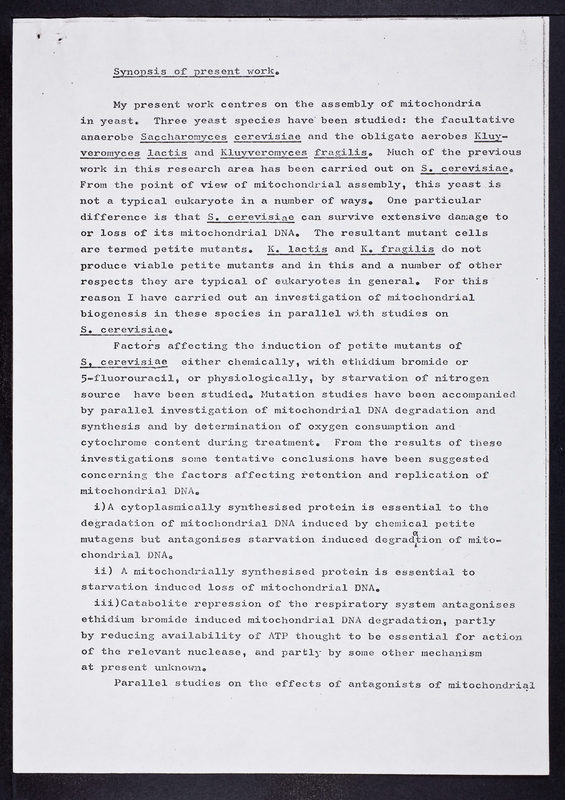 Synopsis of present work.

My present work centres on the assembly of mitochondria in yeast. Three yeast species have been studied: the facultative anaerobe Saccharomyces cerevisiae and the obligate aerobes Kluyveromyces lactis and Kluyveromyces fragilis. Much of the previous work in this research area has been carried out on S. cerevisiae. From the point of view of mitochondrial assembly, this yeast is not a typical eukaryote in a number of ways. One particular difference is that S. cerevisiae can survive extensive damage to or loss of its mitochondrial DNA. The resultant mutant cells are termed petite mutants. K. lactis and K. fragilis do not produce viable petite mutants and in this and a number of other respects they are typical of eukaryotes in general. For this reason I have carried out an investigation of mitochondrial biogenesis in these species in parallel with studies on S. cerevisiae.

Factors affecting the induction of petite mutants of S. cerevisiae either chemically, with ethidium bromide or 5-fluorouracil, or physiologically, by starvation of nitrogen source have been studied. Mutation studies have been accompanied by parallel investigation of mitochondrial DNA degradation and synthesis and by determination of oxygen consumption and cytochrome content during treatment. From the results of these investigations some tentative conclusions have been suggested concerning the factors affecting retention and replication of mitochondrial DNA.

i)A cytoplasmically synthesised protein is essential to the degradation of mitochondrial DNA induced by chemical petite mutagens but antagonises starvation induced degradation of mitochondrial DNA.

ii) A mitochondrially synthesised protein is essential to starvation induced loss of mitochondrial DNA.

iii)Catabolite repression of the respiratory system antagonises ethidium bromide induced mitochondrial DNA degradation, partly by reducing availability of ATP thought to be essential for action of the relevant nuclease, and partly by some other mechanism at present unknown.

Parallel studies on the effects of antagonists of mitochondrial